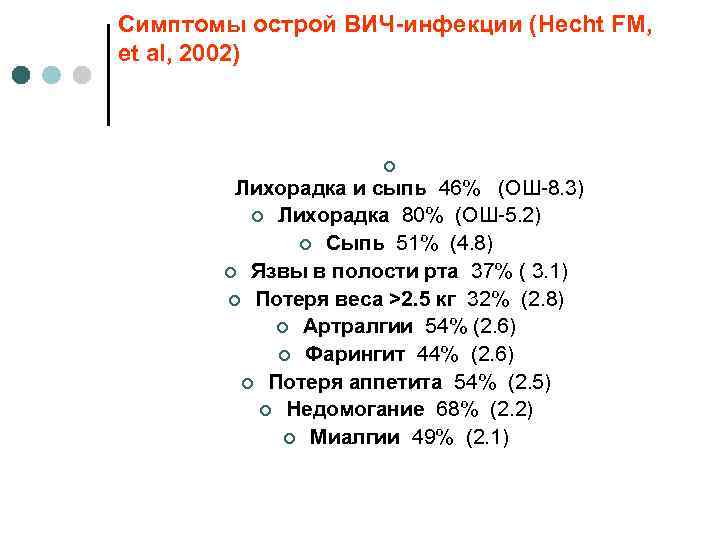 Симптомы острой ВИЧ-инфекции (Hecht FM, et al, 2002)

Лихорадка и сыпь 46% (ОШ-8.3)
Лихорадка 80% (ОШ-5.2)
Сыпь 51% (4.8)
Язвы в полости рта 37% ( 3.1)
Потеря веса >2.5 кг 32% (2.8)
Артралгии 54% (2.6)
Фарингит 44% (2.6)
Потеря аппетита 54% (2.5)
Недомогание 68% (2.2)
Миалгии 49% (2.1)